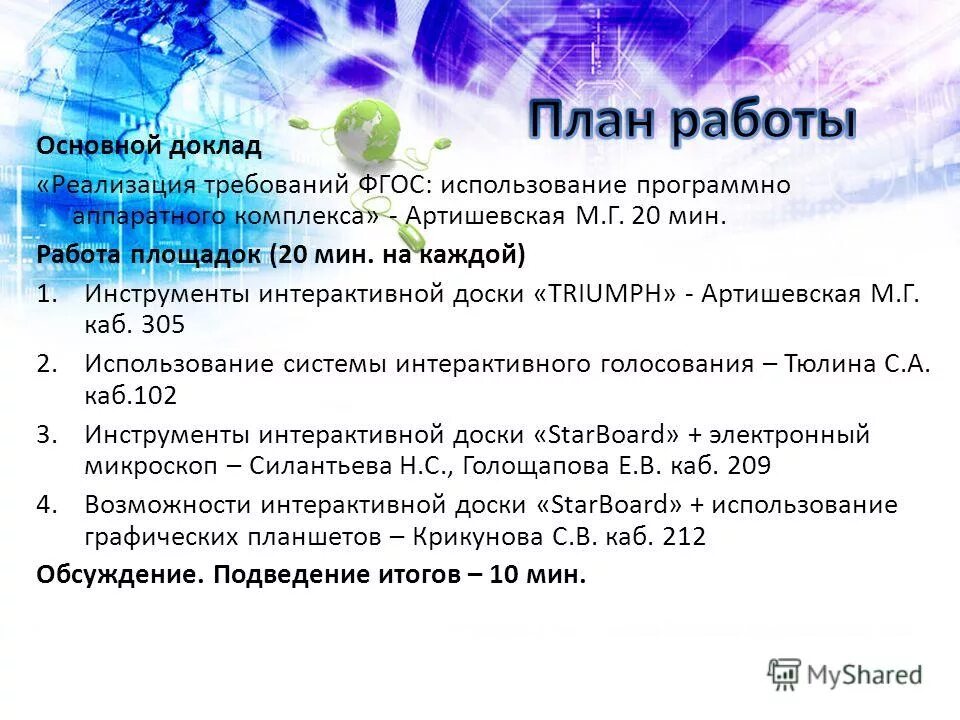 План работы

Основной доклад

«Реализация требований ФГОС: использование программно аппаратного комплекса» - Артишевская М.Г. 20 мин.

Работа площадок (20 мин. на каждой)

1. Инструменты интерактивной доски «TRIUMPH» - Артишевская М.Г. каб. 305
2. Использование системы интерактивного голосования – Тюлина С.А. каб.102
3. Инструменты интерактивной доски «StarBoard» + электронный микроскоп – Силантьева Н.С., Голощапова Е.В. каб. 209
4. Возможности интерактивной доски «StarBoard» + использование графических планшетов – Крикунова С.В. каб. 212

Обсуждение. Подведение итогов – 10 мин.

MyShared